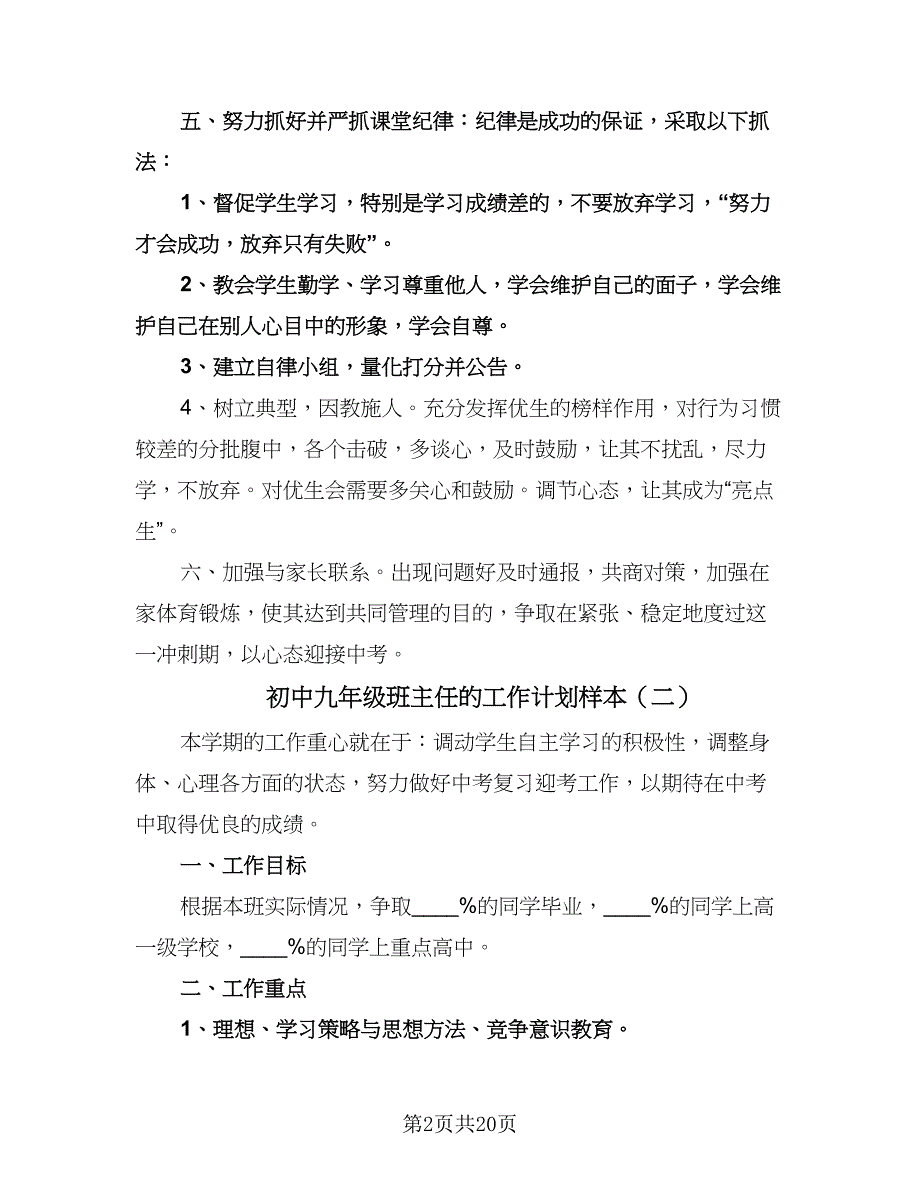 五、努力抓好并严抓课堂纪律：纪律是成功的保证，采取以下抓法：

1、督促学生学习，特别是学习成绩差的，不要放弃学习，“努力才会成功，放弃只有失败”。

2、教会学生勤学、学习尊重他人，学会维护自己的面子，学会维护自己在别人心目中的形象，学会自尊。

3、建立自律小组，量化打分并公告。

4、树立典型，因教施人。充分发挥优生的榜样作用，对行为习惯较差的分批腹中，各个击破，多谈心，及时鼓励，让其不扰乱，尽力学，不放弃。对优生会需要多关心和鼓励。调节心态，让其成为“亮点生”。

六、加强与家长联系。出现问题好及时通报，共商对策，加强在家体育锻炼，使其达到共同管理的目的，争取在紧张、稳定地度过这一冲刺期，以心态迎接中考。

初中九年级班主任的工作计划样本（二）

本学期的工作重心就在于：调动学生自主学习的积极性，调整身体、心理各方面的状态，努力做好中考复习迎考工作，以期待在中考中取得优良的成绩。

一、工作目标

根据本班实际情况，争取____%的同学毕业，____%的同学上高一级学校，____%的同学上重点高中。

二、工作重点

1、理想、学习策略与思想方法、竞争意识教育。

第2页共20页